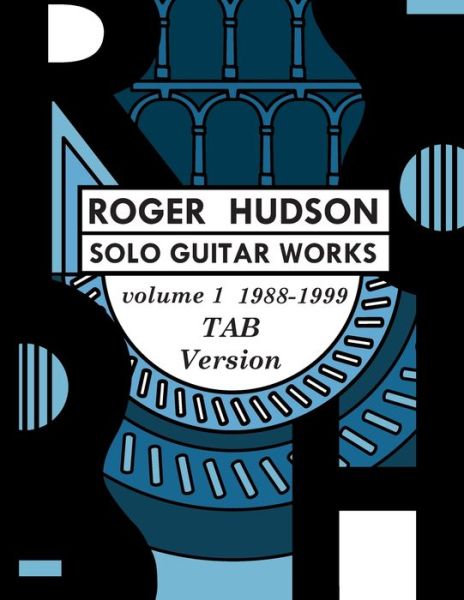 ROGER HUDSON
SOLO GUITAR WORKS
volume 1 1988-1999
TAB
Version